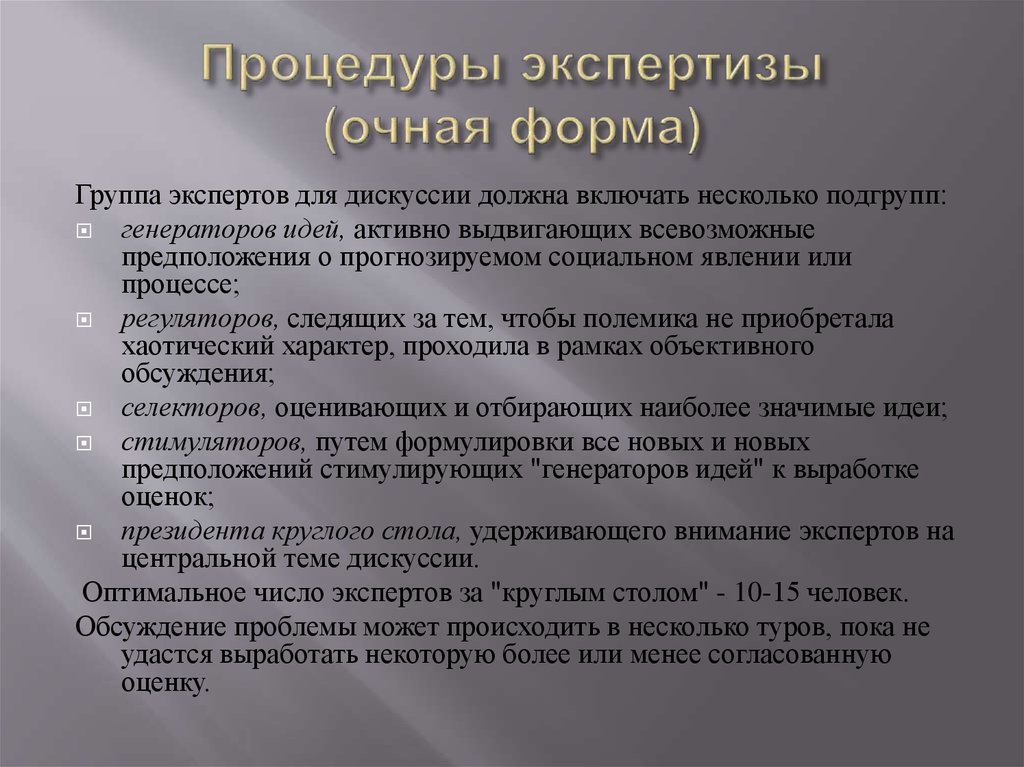 Процедуры экспертизы (очная форма)

Группа экспертов для дискуссии должна включать несколько подгрупп:

генераторов идей, активно выдвигающих всевозможные предположения о прогнозируемом социальном явлении или процессе;

регуляторов, следящих за тем, чтобы полемика не приобретала хаотический характер, проходила в рамках объективного обсуждения;

селекторов, оценивающих и отбирающих наиболее значимые идеи;

стимуляторов, путем формулировки все новых и новых предположений стимулирующих "генераторов идей" к выработке оценок;

президента круглого стола, удерживающего внимание экспертов на центральной теме дискуссии.

Оптимальное число экспертов за "круглым столом" - 10-15 человек.

Обсуждение проблемы может происходить в несколько туров, пока не удастся выработать некоторую более или менее согласованную оценку.